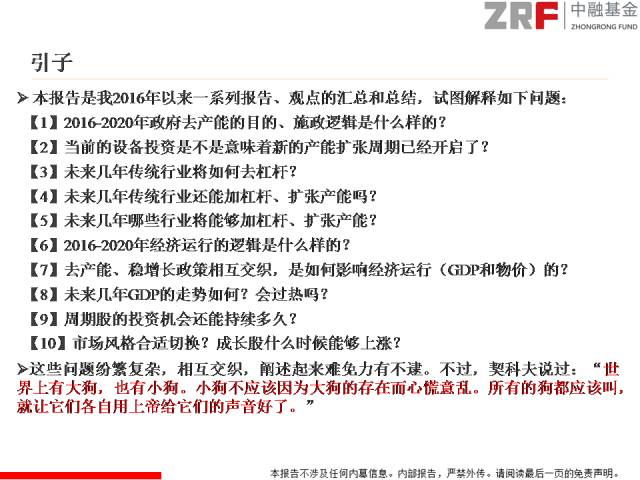 ZRF 中融基金
ZHONGRONG FUND

引子

➢ 本报告是我2016年以来一系列报告、观点的汇总和总结，试图解释如下问题：

【1】2016-2020年政府去产能的目的、施政逻辑是什么样的？

【2】当前的设备投资是不是意味着新的产能扩张周期已经开启了？

【3】未来几年传统行业将如何去杠杆？

【4】未来几年传统行业还能加杠杆、扩张产能吗？

【5】未来几年哪些行业将能够加杠杆、扩张产能？

【6】2016-2020年经济运行的逻辑是什么样的？

【7】去产能、稳增长政策相互交织，是如何影响经济运行（GDP和物价）的？

【8】未来几年GDP的走势如何？会过热吗？

【9】周期股的投资机会还能持续多久？

【10】市场风格合适切换？成长股什么时候能够上涨？

➢这些问题纷繁复杂，相互交织，阐述起来难免力有不逮。不过，契科夫说过：“世界上有大狗，也有小狗。小狗不应该因为大狗的存在而心慌意乱。所有的狗都应该叫，就让它们各自用上帝给它们的声音好了。”

本报告不涉及任何内幕信息。内部报告，严禁外传。请阅读最后一页的免责声明。